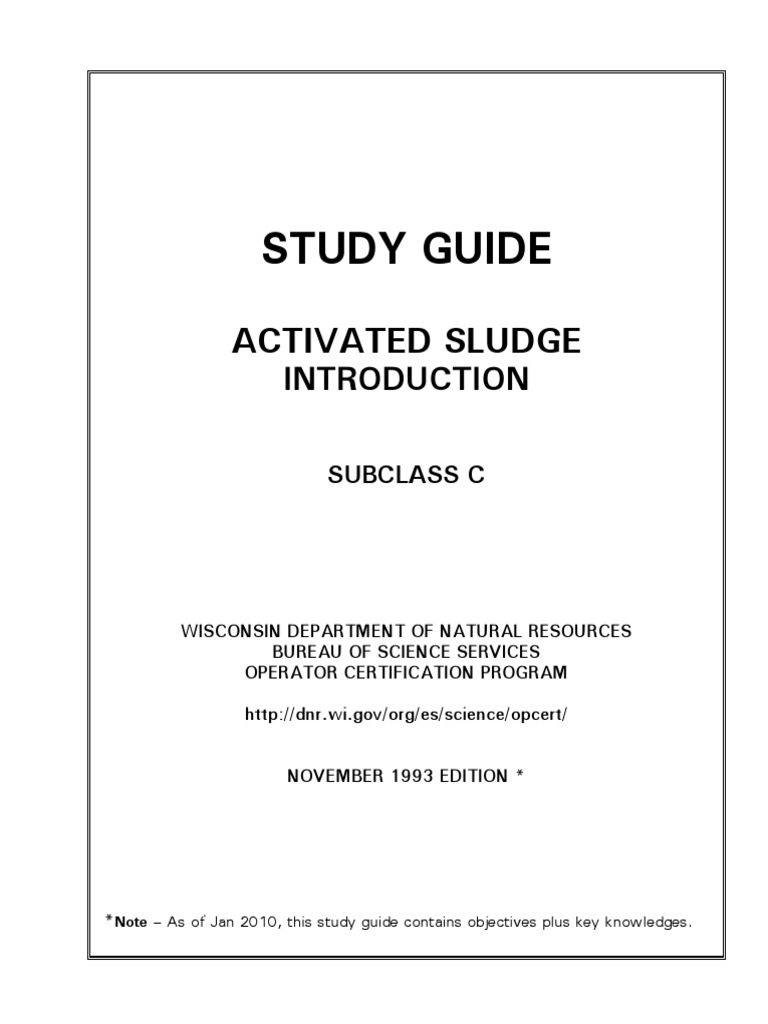 STUDY GUIDE

ACTIVATED SLUDGE
INTRODUCTION

SUBCLASS C

WISCONSIN DEPARTMENT OF NATURAL RESOURCES
BUREAU OF SCIENCE SERVICES
OPERATOR CERTIFICATION PROGRAM

http://dnr.wi.gov/org/es/science/opcert/

NOVEMBER 1993 EDITION *

*Note – As of Jan 2010, this study guide contains objectives plus key knowledges.